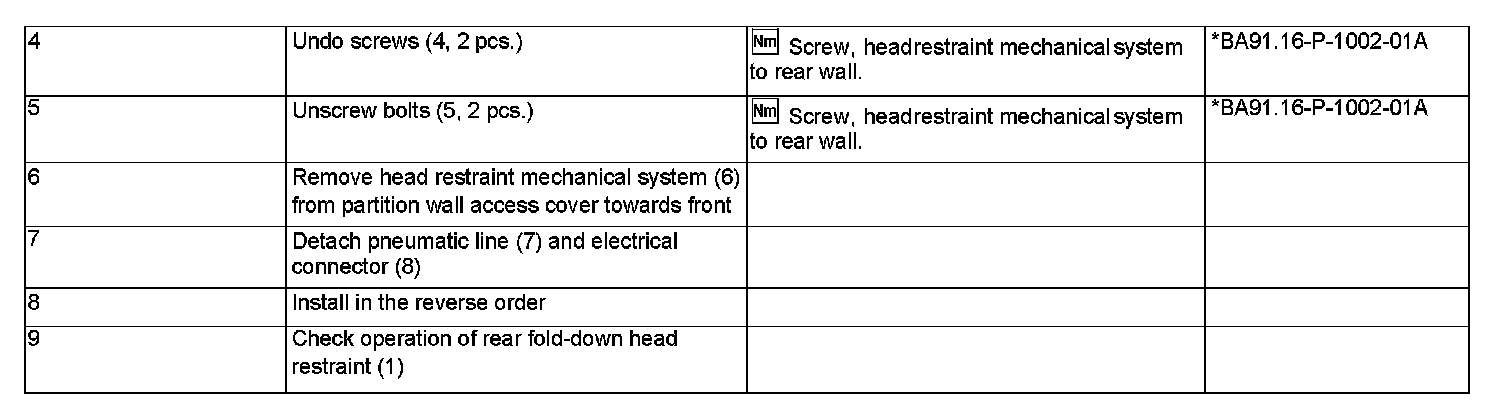 | | | | |
|---|---|---|---|
| 4 | Undo screws (4, 2 pcs.) | Nm Screw, headrestraint mechanical system to rear wall. | *BA91.16-P-1002-01A |
| 5 | Unscrew bolts (5, 2 pcs.) | Nm Screw, headrestraint mechanical system to rear wall. | *BA91.16-P-1002-01A |
| 6 | Remove head restraint mechanical system (6) from partition wall access cover towards front | | |
| 7 | Detach pneumatic line (7) and electrical connector (8) | | |
| 8 | Install in the reverse order | | |
| 9 | Check operation of rear fold-down head restraint (1) | | |